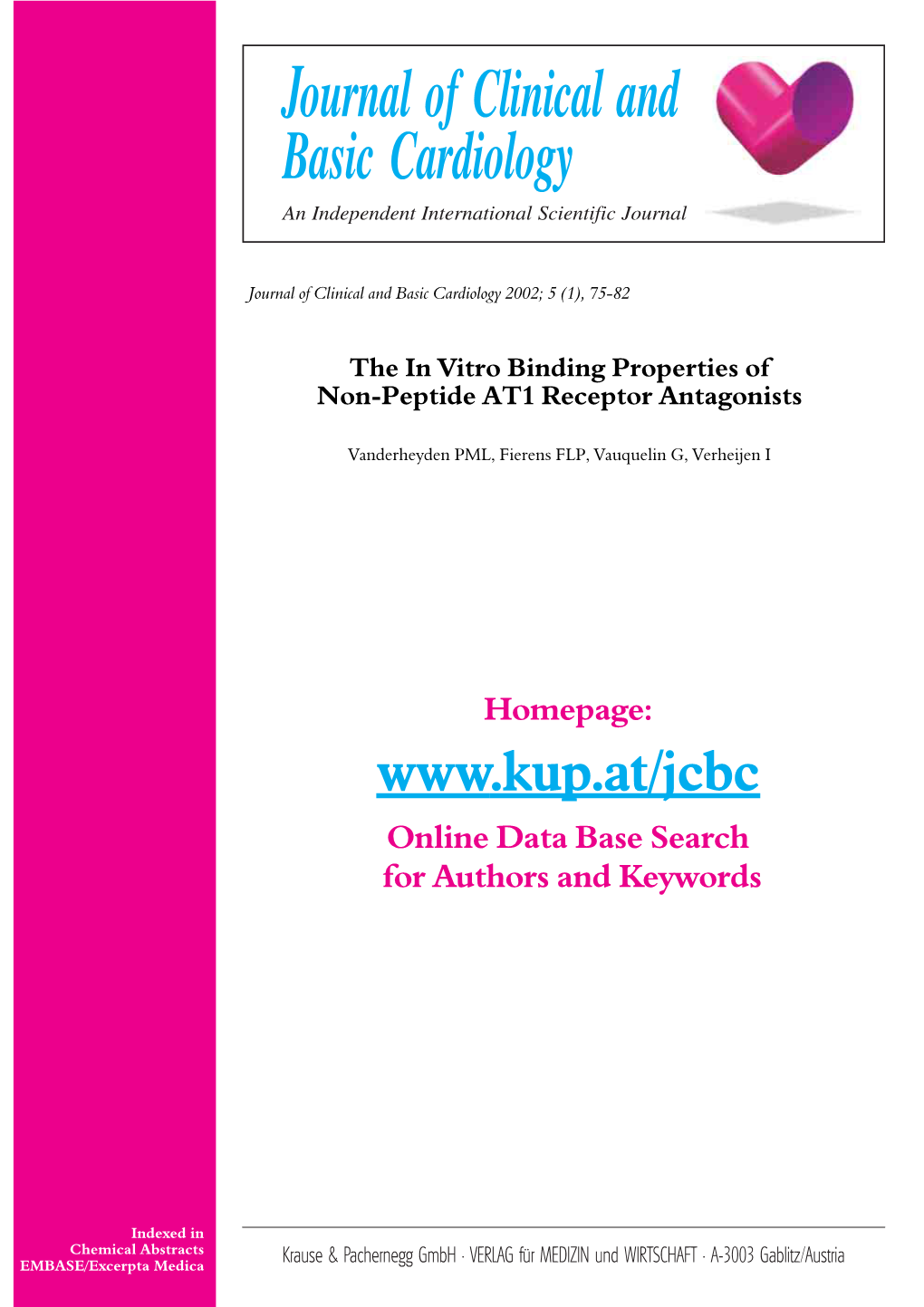 Journal of Clinical and Basic Cardiology

An Independent International Scientific Journal

Journal of Clinical and Basic Cardiology 2002; 5 (1), 75-82

The In Vitro Binding Properties of Non-Peptide AT1 Receptor Antagonists

Vanderheyden PML, Fierens FLP, Vauquelin G, Verheijen I

Homepage:

www.kup.at/jcbc

Online Data Base Search for Authors and Keywords

Indexed in Chemical Abstracts EMBASE/Excerpta Medica

Krause & Pachernegg GmbH · VERLAG für MEDIZIN und WIRTSCHAFT · A-3003 Gablitz/Austria